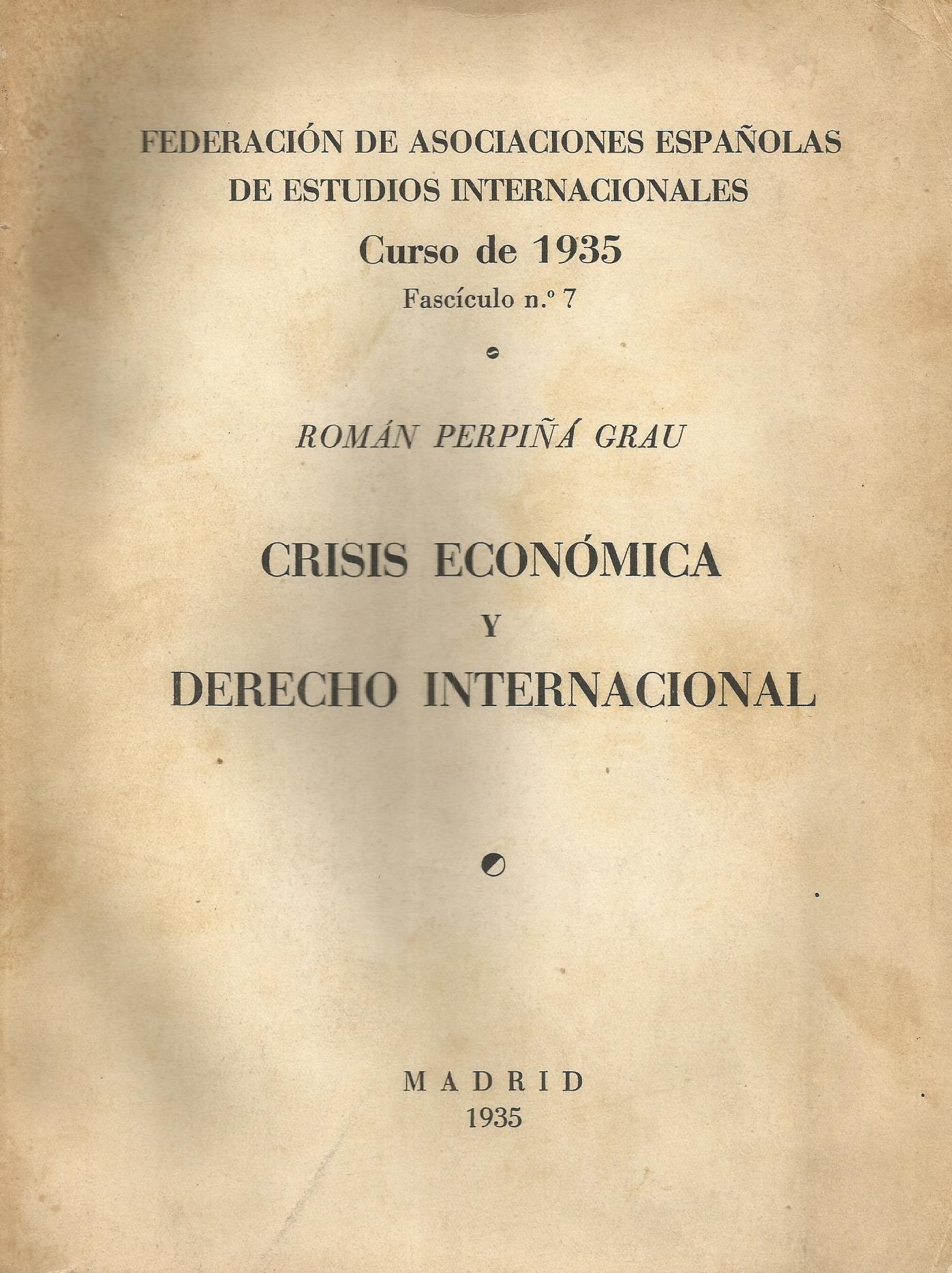 FEDERACIÓN DE ASOCIACIONES ESPAÑOLAS
DE ESTUDIOS INTERNACIONALES

Curso de 1935

Fascículo n.º 7

ROMÁN PERPIÑÁ GRAU

CRISIS ECONÓMICA
Y
DERECHO INTERNACIONAL

MADRID
1935